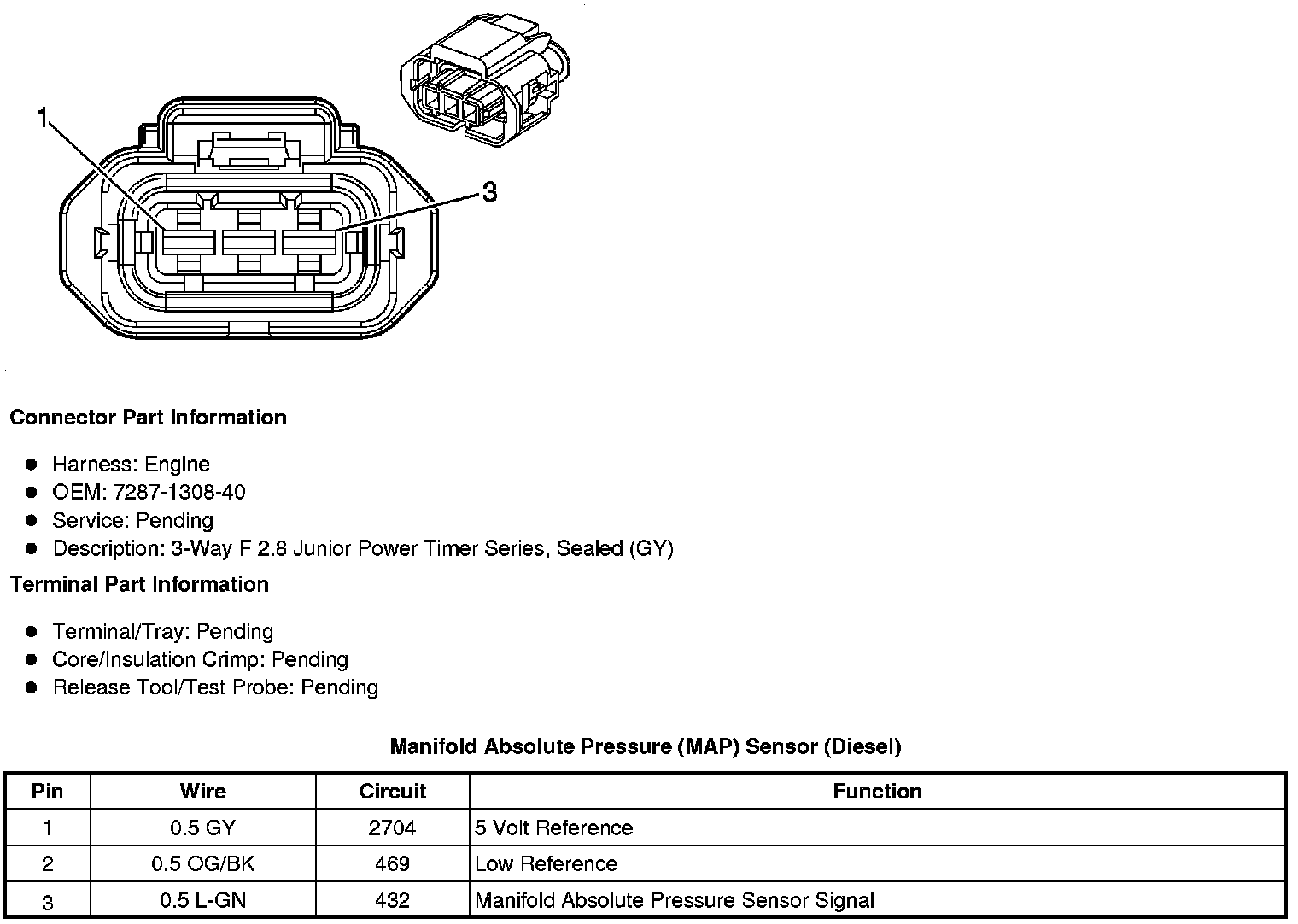 1

3

**Connector Part Information**

- Harness: Engine
- OEM: 7287-1308-40
- Service: Pending
- Description: 3-Way F 2.8 Junior Power Timer Series, Sealed (GY)

**Terminal Part Information**

- Terminal/Tray: Pending
- Core/Insulation Crimp: Pending
- Release Tool/Test Probe: Pending

**Manifold Absolute Pressure (MAP) Sensor (Diesel)**

| Pin | Wire | Circuit | Function |
|---|---|---|---|
| 1 | 0.5 GY | 2704 | 5 Volt Reference |
| 2 | 0.5 OG/BK | 469 | Low Reference |
| 3 | 0.5 L-GN | 432 | Manifold Absolute Pressure Sensor Signal |